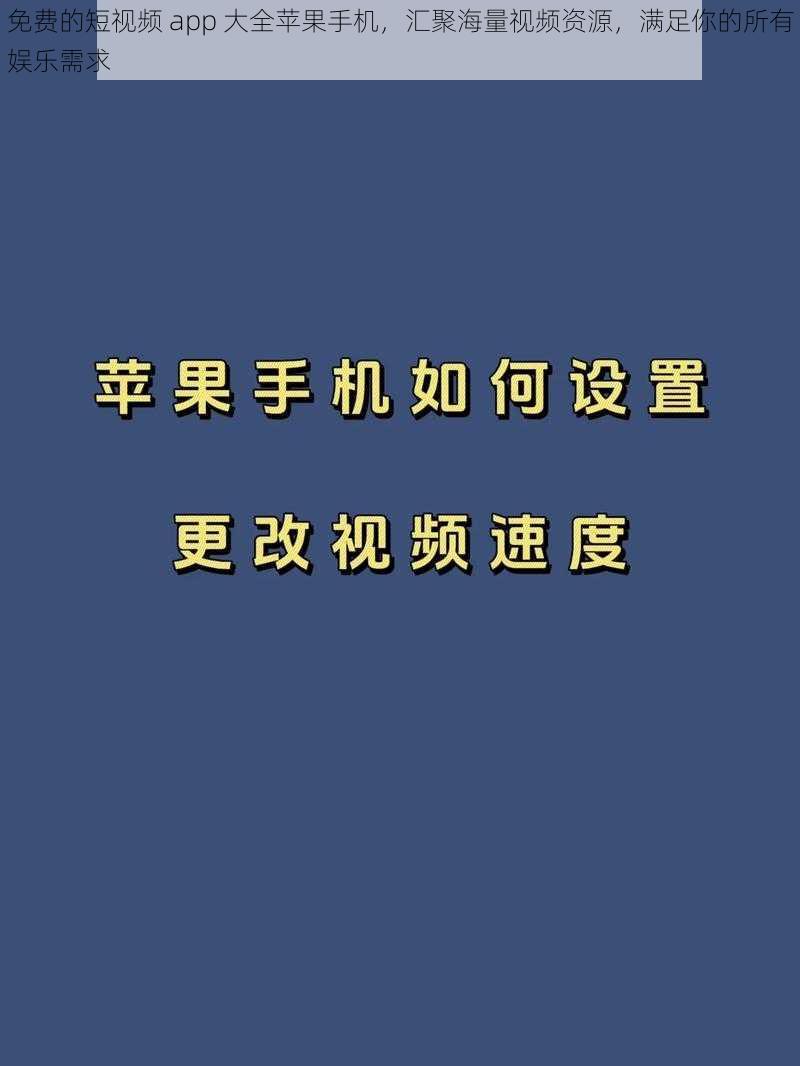 免费的短视频 app 大全苹果手机，汇聚海量视频资源，满足你的所有娱乐需求

苹果手机如何设置

更改视频速度